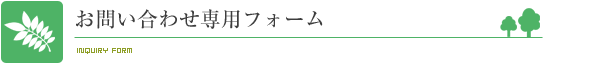 お問い合わせ専用フォーム

INQUIRY FORM